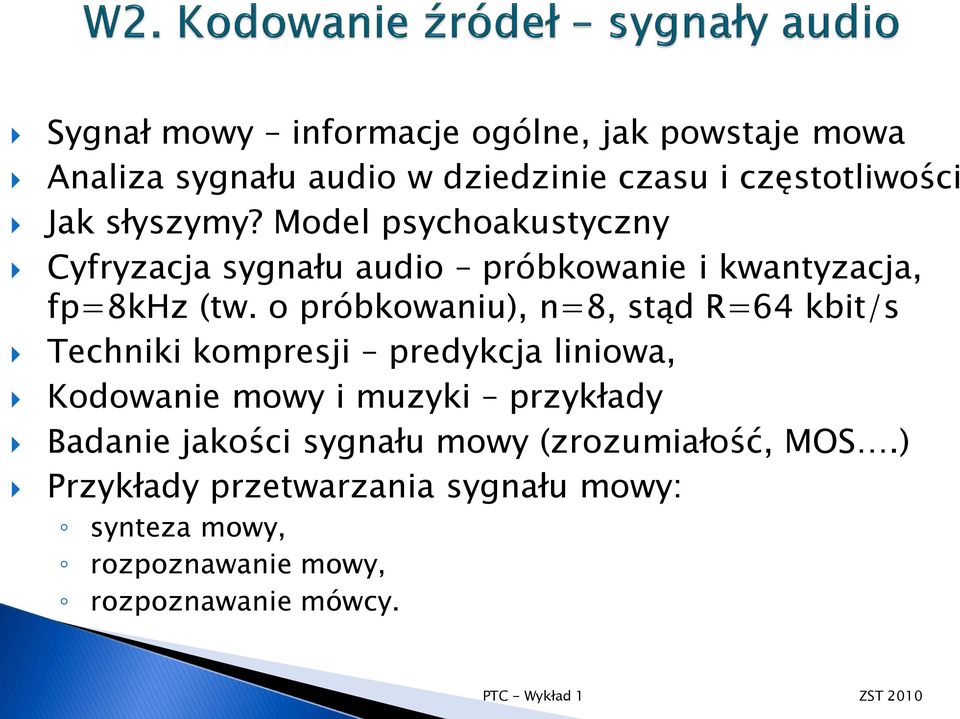 W2. Kodowanie źródeł – sygnały audio

Sygnał mowy – informacje ogólne, jak powstaje mowa
Analiza sygnału audio w dziedzinie czasu i częstotliwości
Jak słyszymy? Model psychoakustyczny
Cyfryzacja sygnału audio – próbkowanie i kwantyzacja, fp=8kHz (tw. o próbkowaniu), n=8, stąd R=64 kbit/s
Techniki kompresji – predykcja liniowa,
Kodowanie mowy i muzyki – przykłady
Badanie jakości sygnału mowy (zrozumiałość, MOS….)
Przykłady przetwarzania sygnału mowy:
synteza mowy,
rozpoznawanie mowy,
rozpoznawanie mówcy.

PTC – Wykład 1
ZST 2010